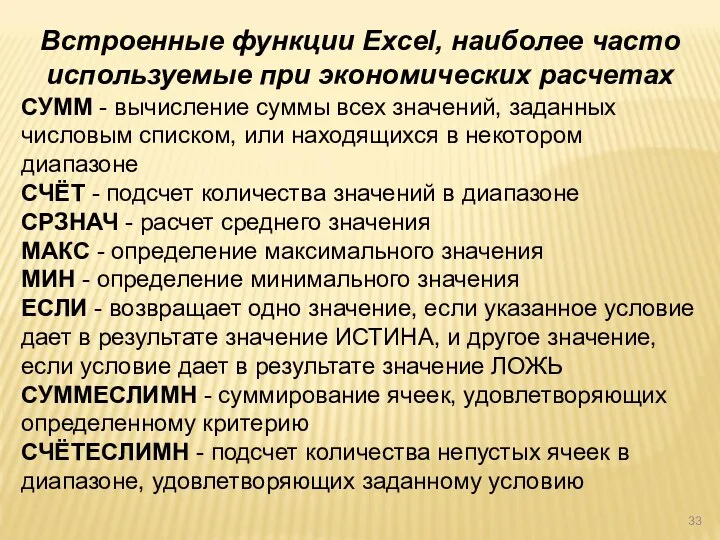 Встроенные функции Excel, наиболее часто используемые при экономических расчетах

СУММ - вычисление суммы всех значений, заданных числовым списком, или находящихся в некотором диапазоне
СЧЁТ - подсчет количества значений в диапазоне
СРЗНАЧ - расчет среднего значения
МАКС - определение максимального значения
МИН - определение минимального значения
ЕСЛИ - возвращает одно значение, если указанное условие дает в результате значение ИСТИНА, и другое значение, если условие дает в результате значение ЛОЖЬ
СУММЕСЛИМН - суммирование ячеек, удовлетворяющих определенному критерию
СЧЁТЕСЛИМН - подсчет количества непустых ячеек в диапазоне, удовлетворяющих заданному условию

33